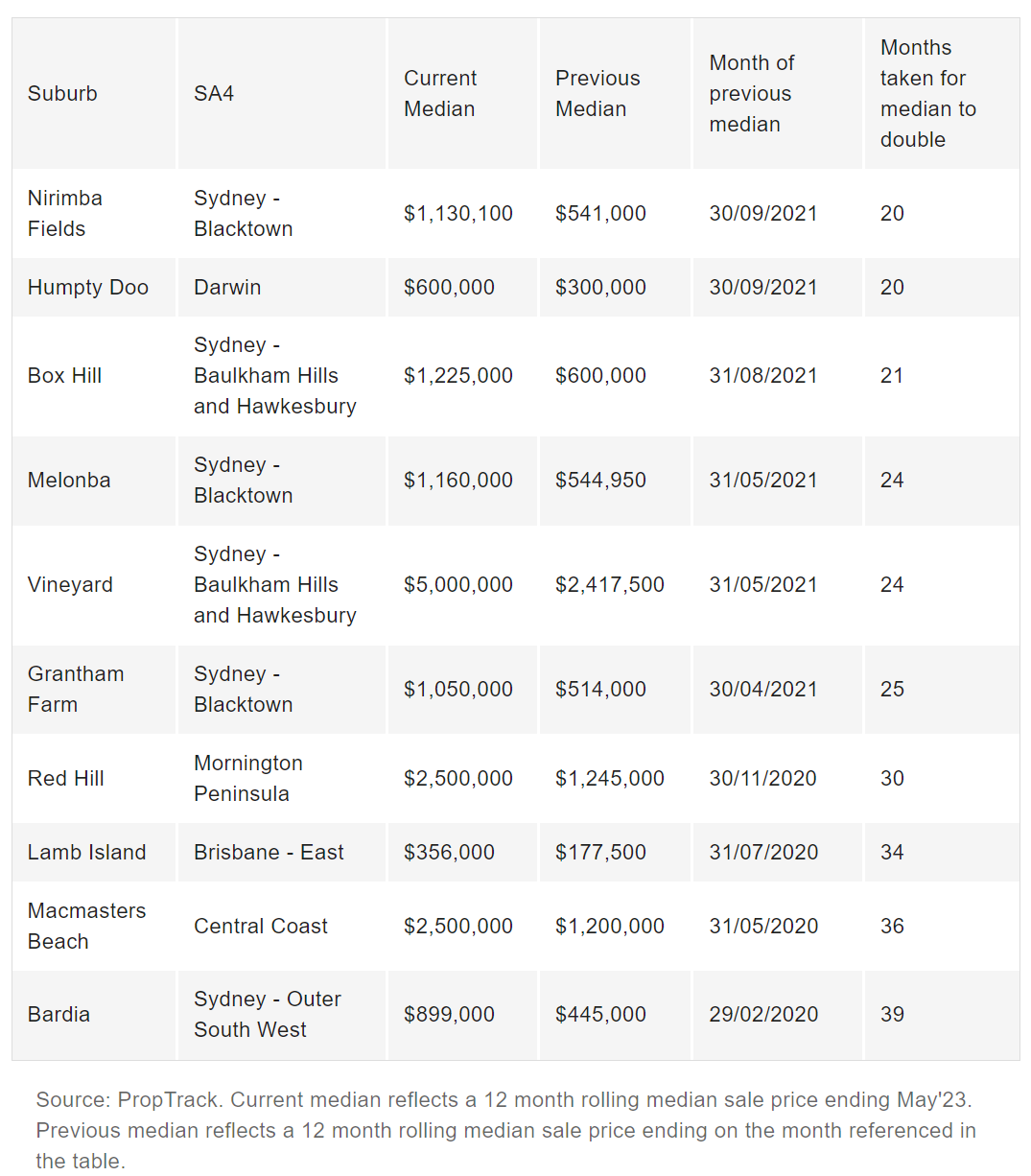 | Suburb | SA4 | Current Median | Previous Median | Month of previous median | Months taken for median to double |
|---|---|---|---|---|---|
| Nirimba Fields | Sydney - Blacktown | \$1,130,100 | \$541,000 | 30/09/2021 | 20 |
| Humpty Doo | Darwin | \$600,000 | \$300,000 | 30/09/2021 | 20 |
| Box Hill | Sydney - Baulkham Hills and Hawkesbury | \$1,225,000 | \$600,000 | 31/08/2021 | 21 |
| Melonba | Sydney - Blacktown | \$1,160,000 | \$544,950 | 31/05/2021 | 24 |
| Vineyard | Sydney - Baulkham Hills and Hawkesbury | \$5,000,000 | \$2,417,500 | 31/05/2021 | 24 |
| Grantham Farm | Sydney - Blacktown | \$1,050,000 | \$514,000 | 30/04/2021 | 25 |
| Red Hill | Mornington Peninsula | \$2,500,000 | \$1,245,000 | 30/11/2020 | 30 |
| Lamb Island | Brisbane - East | \$356,000 | \$177,500 | 31/07/2020 | 34 |
| Macmasters Beach | Central Coast | \$2,500,000 | \$1,200,000 | 31/05/2020 | 36 |
| Bardia | Sydney - Outer South West | \$899,000 | \$445,000 | 29/02/2020 | 39 |

Source: PropTrack. Current median reflects a 12 month rolling median sale price ending May'23. Previous median reflects a 12 month rolling median sale price ending on the month referenced in the table.